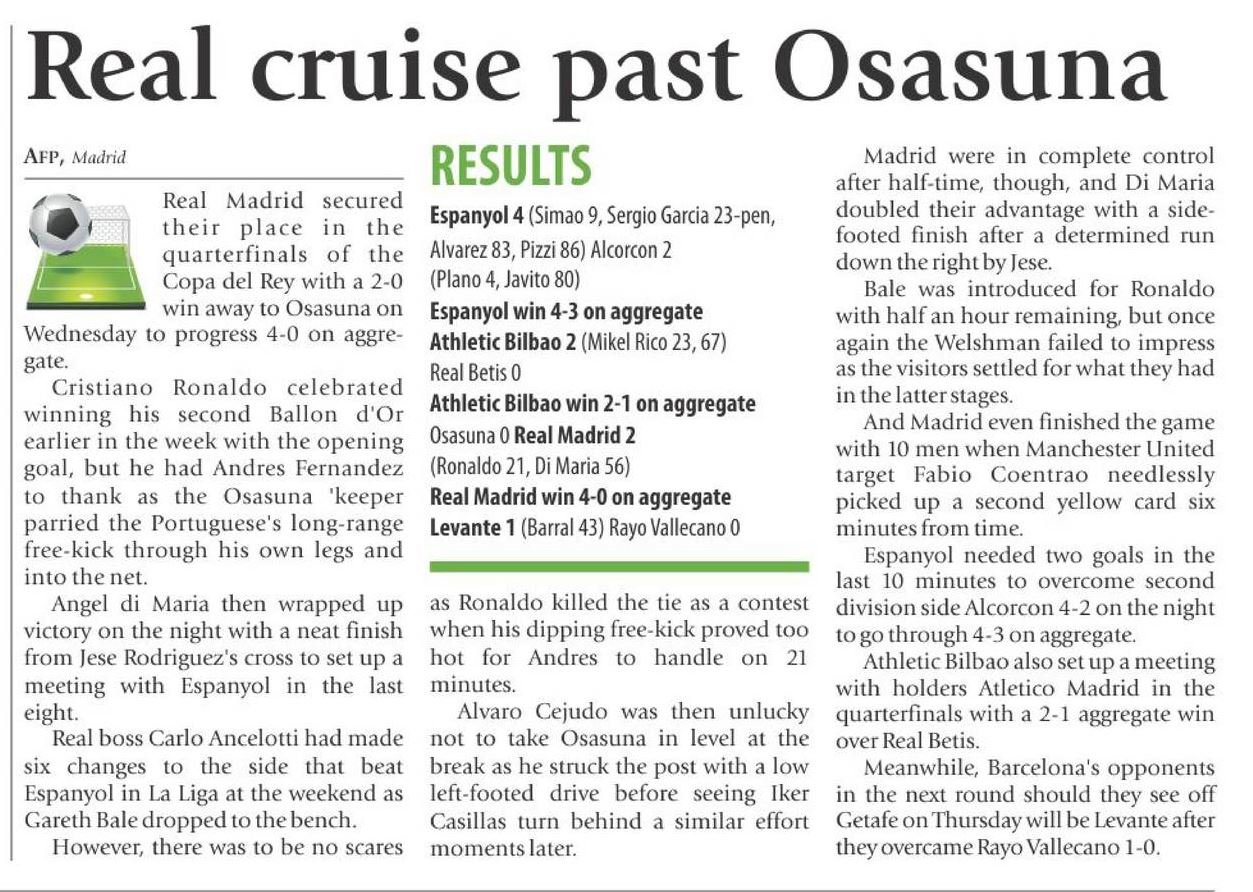 Real cruise past Osasuna

AFP, Madrid

Real Madrid secured their place in the quarterfinals of the Copa del Rey with a 2-0 win away to Osasuna on Wednesday to progress 4-0 on aggregate.

Cristiano Ronaldo celebrated winning his second Ballon d'Or earlier in the week with the opening goal, but he had Andres Fernandez to thank as the Osasuna 'keeper parried the Portuguese's long-range free-kick through his own legs and into the net.

Angel di Maria then wrapped up victory on the night with a neat finish from Jese Rodriguez's cross to set up a meeting with Espanyol in the last eight.

Real boss Carlo Ancelotti had made six changes to the side that beat Espanyol in La Liga at the weekend as Gareth Bale dropped to the bench.

However, there was to be no scares

RESULTS

Espanyol 4 (Simao 9, Sergio Garcia 23-pen, Alvarez 83, Pizzi 86) Alcorcon 2 (Plano 4, Javito 80)
Espanyol win 4-3 on aggregate
Athletic Bilbao 2 (Mikel Rico 23, 67) Real Betis 0
Athletic Bilbao win 2-1 on aggregate
Osasuna 0 Real Madrid 2 (Ronaldo 21, Di Maria 56)
Real Madrid win 4-0 on aggregate
Levante 1 (Barral 43) Rayo Vallecano 0

as Ronaldo killed the tie as a contest when his dipping free-kick proved too hot for Andres to handle on 21 minutes.

Alvaro Cejudo was then unlucky not to take Osasuna in level at the break as he struck the post with a low left-footed drive before seeing Iker Casillas turn behind a similar effort moments later.

Madrid were in complete control after half-time, though, and Di Maria doubled their advantage with a side-footed finish after a determined run down the right by Jese.

Bale was introduced for Ronaldo with half an hour remaining, but once again the Welshman failed to impress as the visitors settled for what they had in the latter stages.

And Madrid even finished the game with 10 men when Manchester United target Fabio Coentrao needlessly picked up a second yellow card six minutes from time.

Espanyol needed two goals in the last 10 minutes to overcome second division side Alcorcon 4-2 on the night to go through 4-3 on aggregate.

Athletic Bilbao also set up a meeting with holders Atletico Madrid in the quarterfinals with a 2-1 aggregate win over Real Betis.

Meanwhile, Barcelona's opponents in the next round should they see off Getafe on Thursday will be Levante after they overcame Rayo Vallecano 1-0.